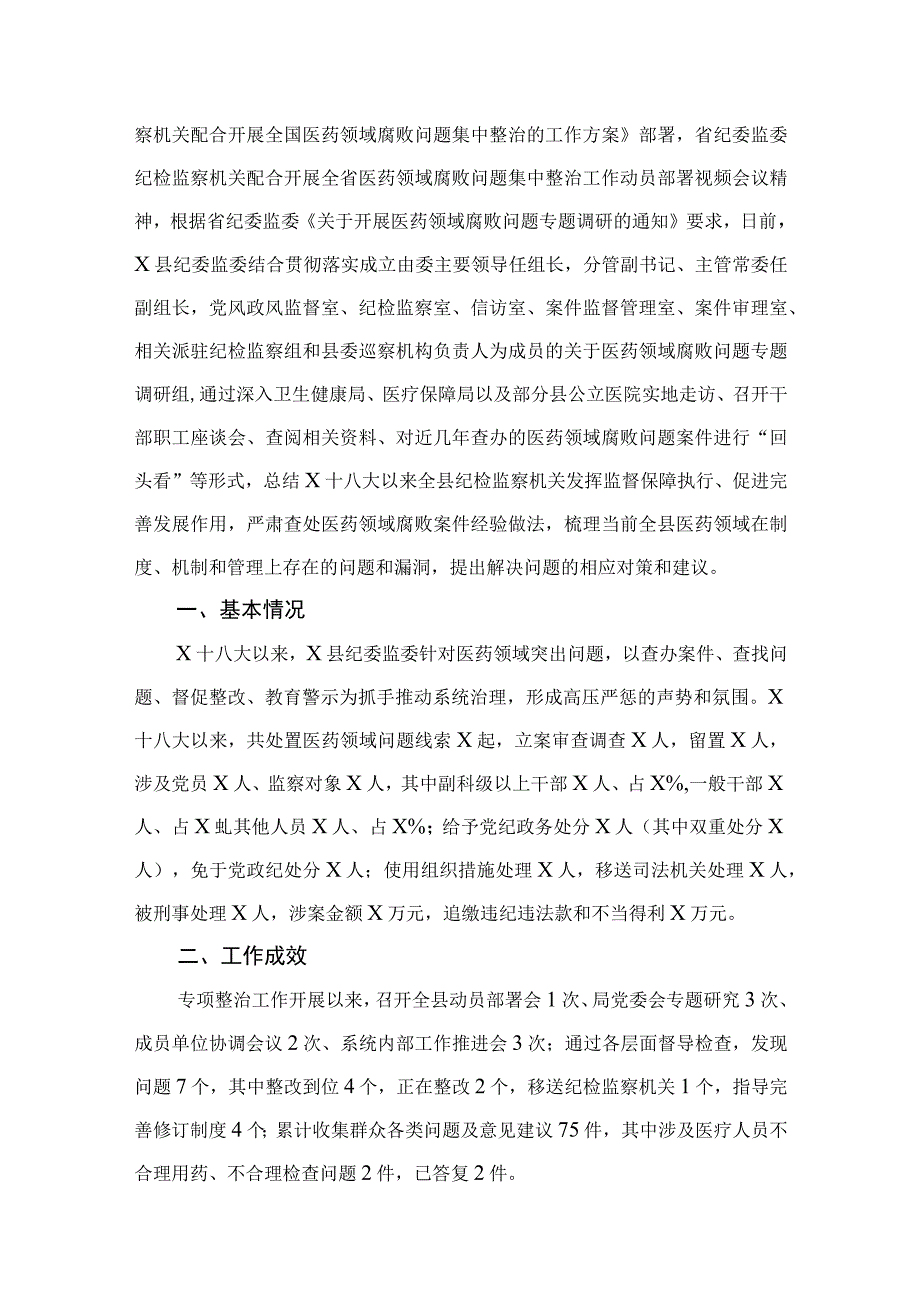 察机关配合开展全国医药领域腐败问题集中整治的工作方案》部署，省纪委监委纪检监察机关配合开展全省医药领域腐败问题集中整治工作动员部署视频会议精神，根据省纪委监委《关于开展医药领域腐败问题专题调研的通知》要求，日前，X县纪委监委结合贯彻落实成立由委主要领导任组长，分管副书记、主管常委任副组长，党风政风监督室、纪检监察室、信访室、案件监督管理室、案件审理室、相关派驻纪检监察组和县委巡察机构负责人为成员的关于医药领域腐败问题专题调研组，通过深入卫生健康局、医疗保障局以及部分县公立医院实地走访、召开干部职工座谈会、查阅相关资料、对近几年查办的医药领域腐败问题案件进行“回头看”等形式，总结X十八大以来全县纪检监察机关发挥监督保障执行、促进完善发展作用，严肃查处医药领域腐败案件经验做法，梳理当前全县医药领域在制度、机制和管理上存在的问题和漏洞，提出解决问题的相应对策和建议。

一、基本情况

X十八大以来，X县纪委监委针对医药领域突出问题，以查办案件、查找问题、督促整改、教育警示为抓手推动系统治理，形成高压严惩的声势和氛围。X十八大以来，共处置医药领域问题线索X起，立案审查调查X人，留置X人，涉及党员X人、监察对象X人，其中副科级以上干部X人、占X%,一般干部X人、占X虬其他人员X人、占X%；给予党纪政务处分X人（其中双重处分X人），免于党政纪处分X人；使用组织措施处理X人，移送司法机关处理X人，被刑事处理X人，涉案金额X万元，追缴违纪违法款和不当得利X万元。

二、工作成效

专项整治工作开展以来，召开全县动员部署会1次、局党委会专题研究3次、成员单位协调会议2次、系统内部工作推进会3次；通过各层面督导检查，发现问题7个，其中整改到位4个，正在整改2个，移送纪检监察机关1个，指导完善修订制度4个；累计收集群众各类问题及意见建议75件，其中涉及医疗人员不合理用药、不合理检查问题2件，已答复2件。